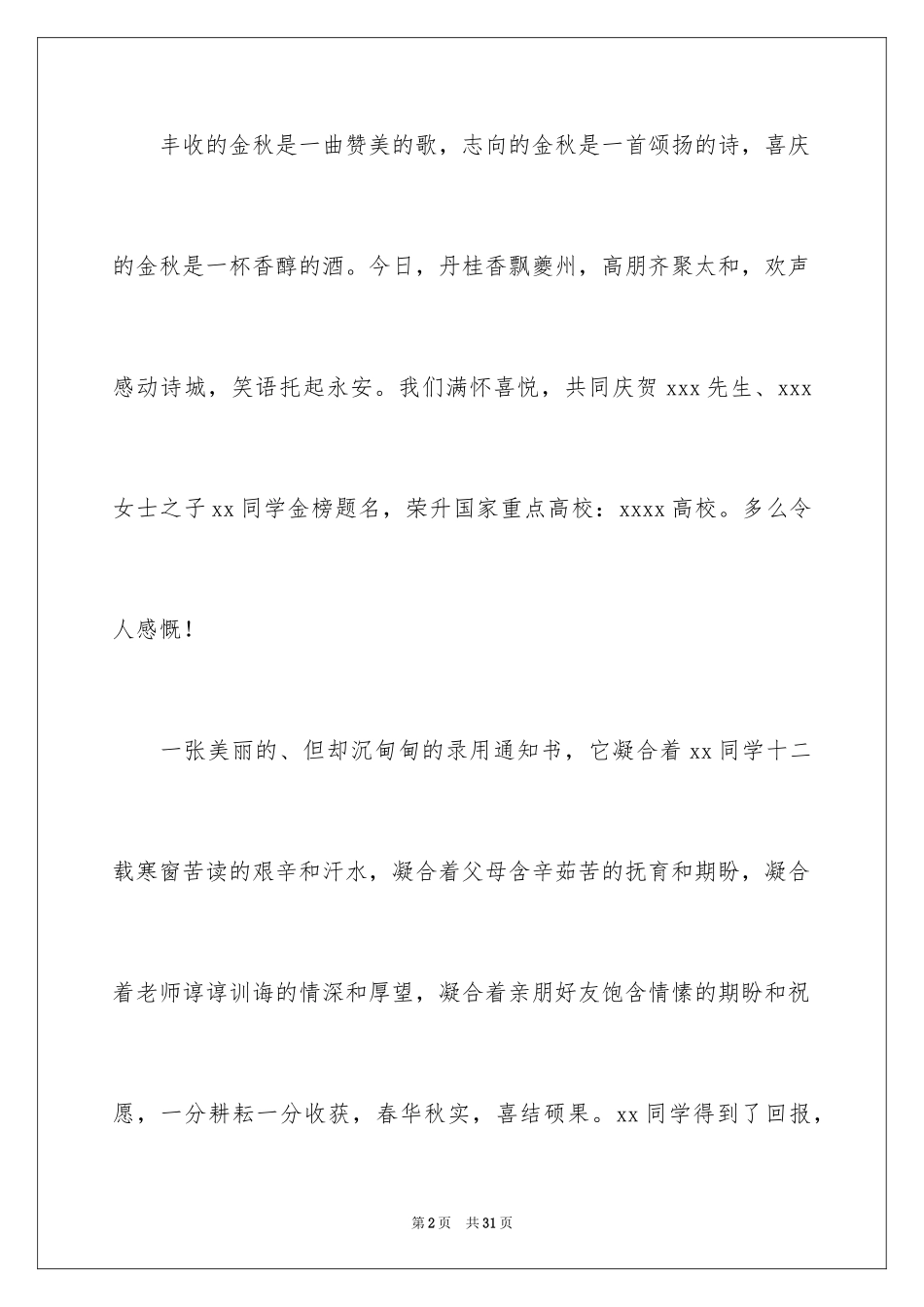 丰收的金秋是一曲赞美的歌，志向的金秋是一首颂扬的诗，喜庆的金秋是一杯香醇的酒。今日，丹桂香飘夔州，高朋齐聚太和，欢声感动诗城，笑语托起永安。我们满怀喜悦，共同庆贺 xxx 先生、xxx 女士之子 xx 同学金榜题名，荣升国家重点高校：xxxx 高校。多么令人感慨！

一张美丽的、但却沉甸甸的录用通知书，它凝合着 xx 同学十二载寒窗苦读的艰辛和汗水，凝合着父母含辛茹苦的抚育和期盼，凝合着老师谆谆训诲的情深和厚望，凝合着亲朋好友饱含情愫的期盼和祝愿，一分耕耘一分收获，春华秋实，喜结硕果。xx 同学得到了回报，

第 2 页　共 31 页